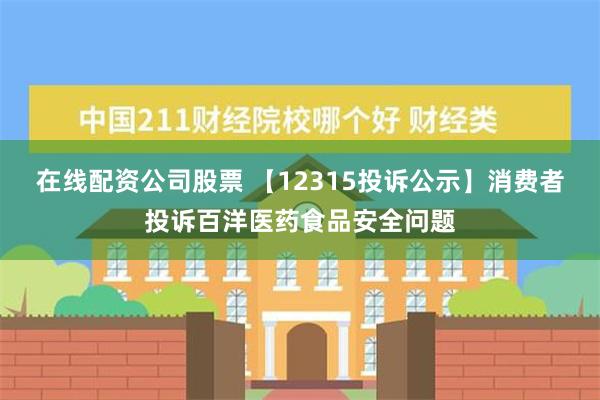 中国211财经院校哪个好 财经类

在线配资公司股票 【12315投诉公示】消费者投诉百洋医药食品安全问题